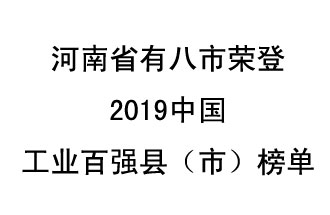 河南省有八市荣登
2019中国
工业百强县（市）榜单